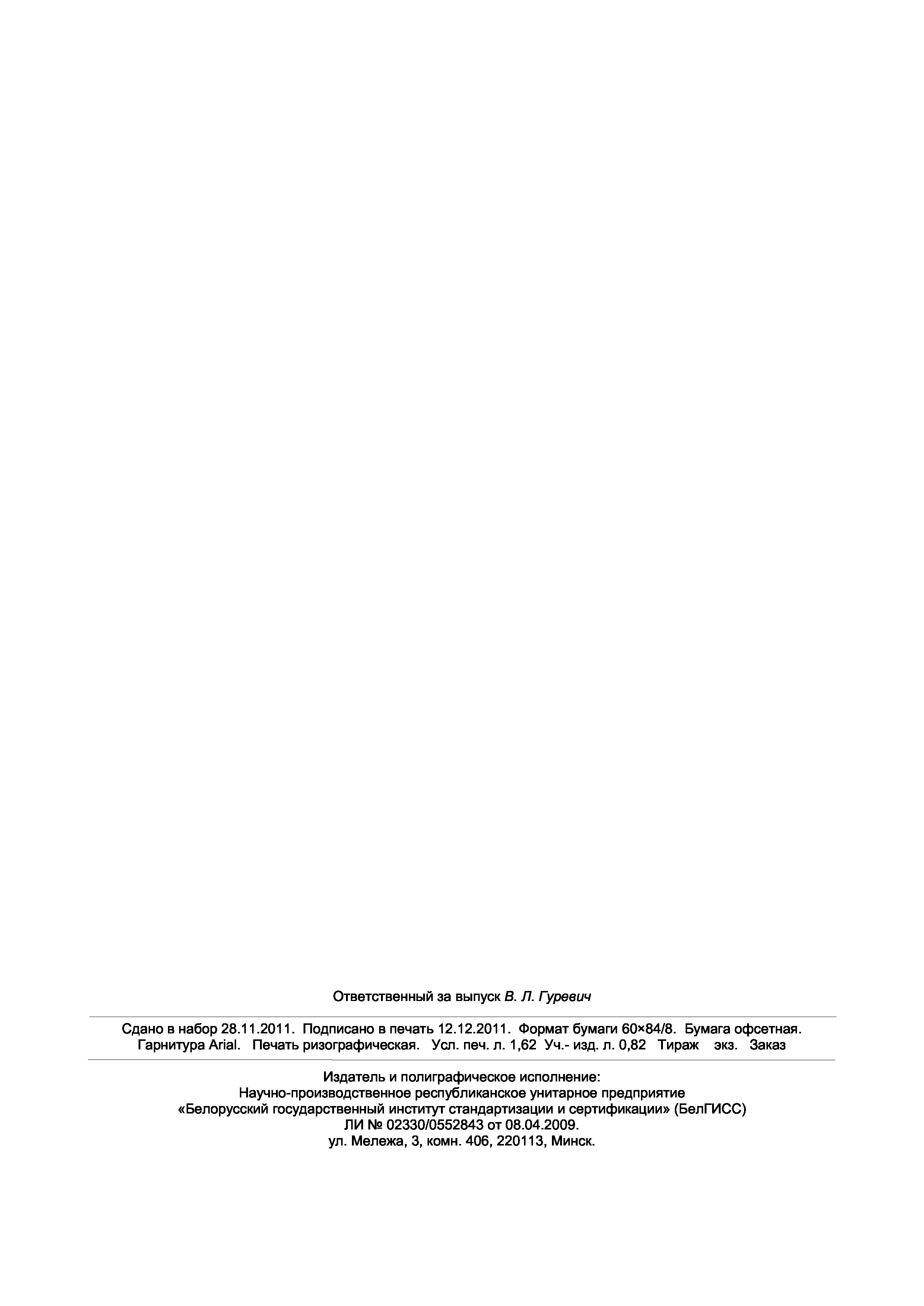 Ответственный за выпуск В. Л. Гуревич

Сдано в набор 28.11.2011. Подписано в печать 12.12.2011. Формат бумаги 60×84/8. Бумага офсетная.
Гарнитура Arial. Печать ризографическая. Усл. печ. л. 1,62 Уч.- изд. л. 0,82 Тираж экз. Заказ

Издатель и полиграфическое исполнение:
Научно-производственное республиканское унитарное предприятие
«Белорусский государственный институт стандартизации и сертификации» (БелГИСС)
ЛИ № 02330/0552843 от 08.04.2009.
ул. Мележа, 3, комн. 406, 220113, Минск.